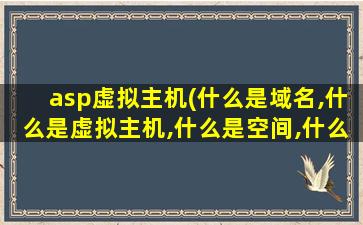 asp虚拟主机(什么是域名,什么是虚拟主机,什么是空间,什么